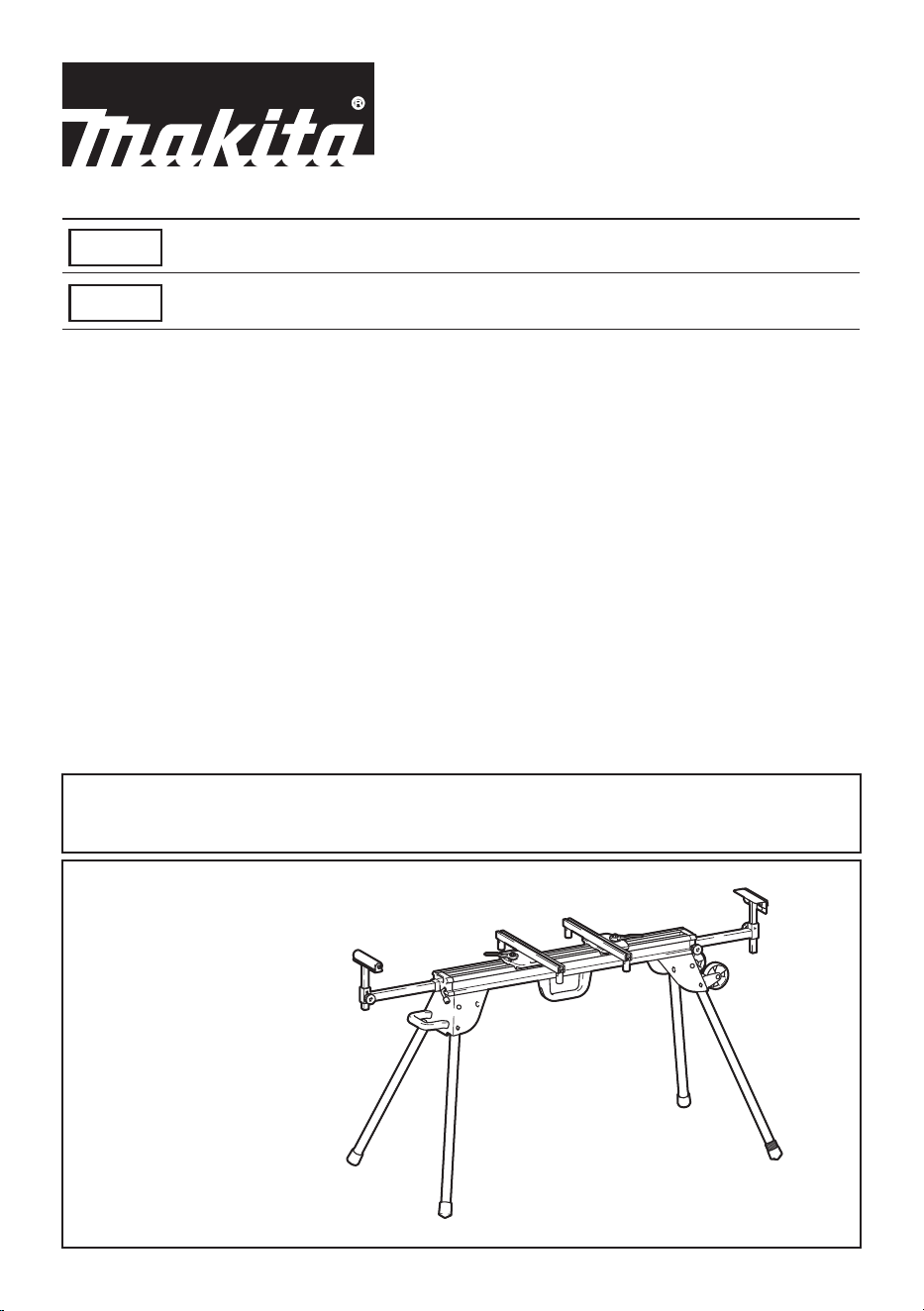 makita®